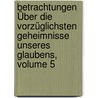 betrachtungen Über die vorzüglichsten geheimnisse unseres glaubens, volume 5